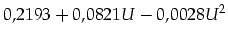 $0{,}2193 + 0{,}0821U - 0{,}0028U^2$